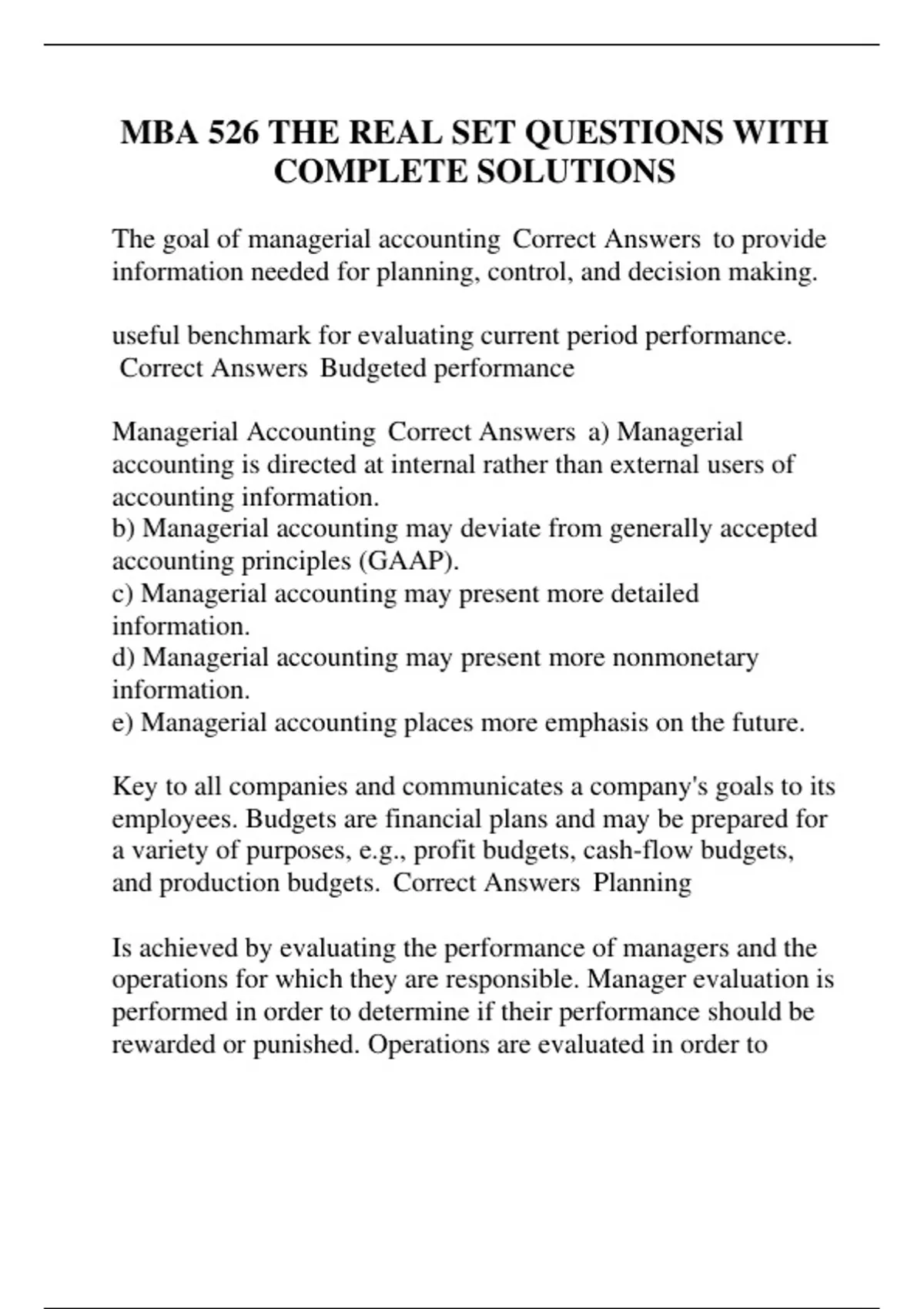 MBA 526 THE REAL SET QUESTIONS WITH COMPLETE SOLUTIONS

The goal of managerial accounting Correct Answers to provide information needed for planning, control, and decision making.

useful benchmark for evaluating current period performance. Correct Answers Budgeted performance

Managerial Accounting Correct Answers a) Managerial accounting is directed at internal rather than external users of accounting information.
b) Managerial accounting may deviate from generally accepted accounting principles (GAAP).
c) Managerial accounting may present more detailed information.
d) Managerial accounting may present more nonmonetary information.
e) Managerial accounting places more emphasis on the future.

Key to all companies and communicates a company's goals to its employees. Budgets are financial plans and may be prepared for a variety of purposes, e.g., profit budgets, cash-flow budgets, and production budgets. Correct Answers Planning

Is achieved by evaluating the performance of managers and the operations for which they are responsible. Manager evaluation is performed in order to determine if their performance should be rewarded or punished. Operations are evaluated in order to